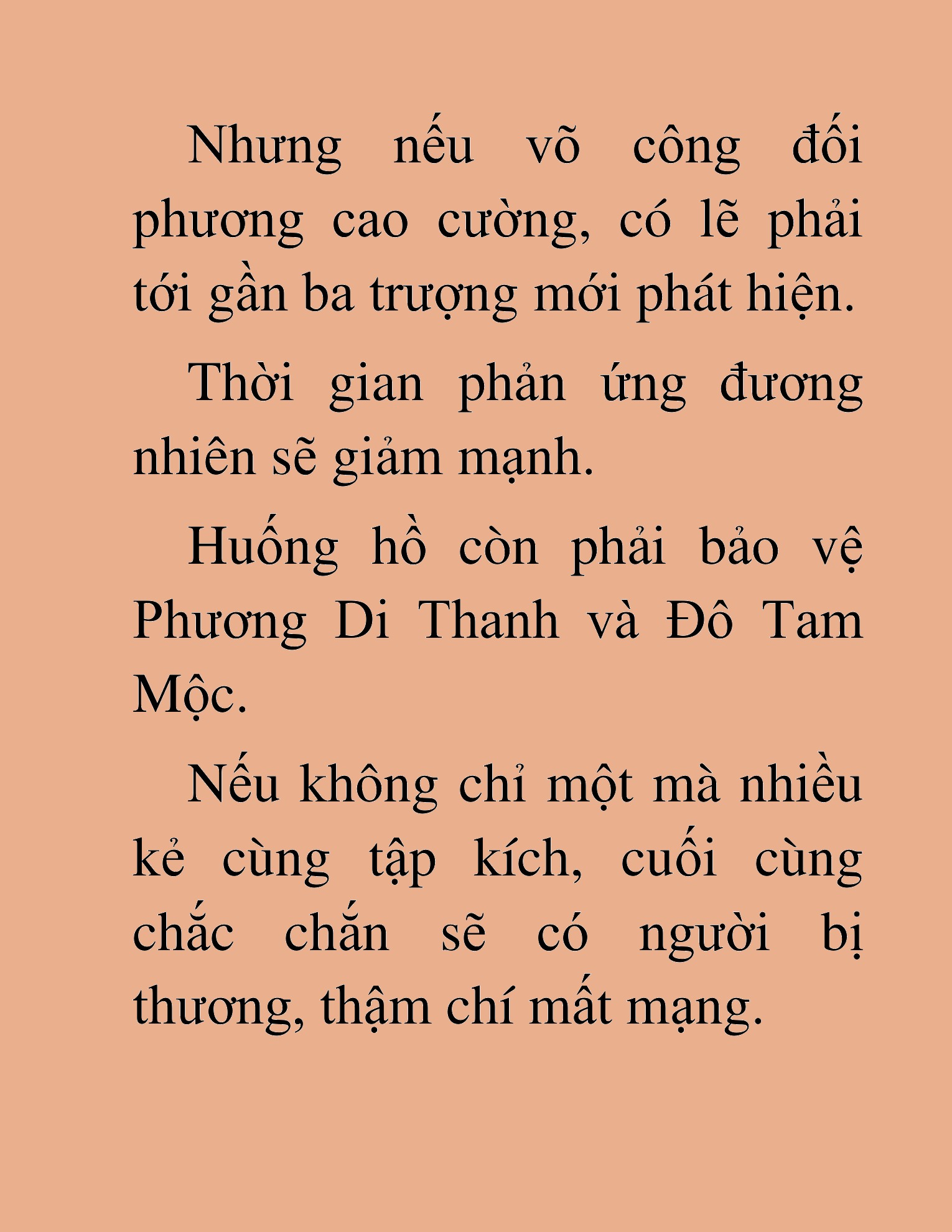 Nhưng nếu võ công đối phương cao cường, có lẽ phải tới gần ba trượng mới phát hiện.

Thời gian phản ứng đương nhiên sẽ giảm mạnh.

Huống hồ còn phải bảo vệ Phương Di Thanh và Đô Tam Mộc.

Nếu không chỉ một mà nhiều kẻ cùng tập kích, cuối cùng chắc chắn sẽ có người bị thương, thậm chí mất mạng.